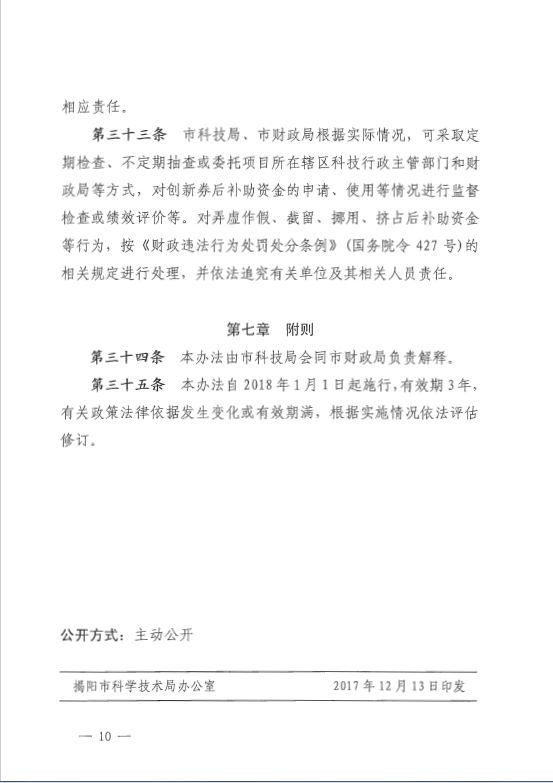 相应责任。

第三十三条　市科技局、市财政局根据实际情况，可采取定期检查、不定期抽查或委托项目所在辖区科技行政主管部门和财政局等方式，对创新券后补助资金的申请、使用等情况进行监督检查或绩效评价等。对弄虚作假、截留、挪用、挤占后补助资金等行为，按《财政违法行为处罚处分条例》（国务院令 427 号）的相关规定进行处理，并依法追究有关单位及其相关人员责任。

第七章　附则

第三十四条　本办法由市科技局会同市财政局负责解释。

第三十五条　本办法自 2018 年 1 月 1 日起施行，有效期 3 年，有关政策法律依据发生变化或有效期满，根据实施情况依法评估修订。

公开方式：主动公开

揭阳市科学技术局办公室　　2017 年 12 月 13 日印发

— 10 —